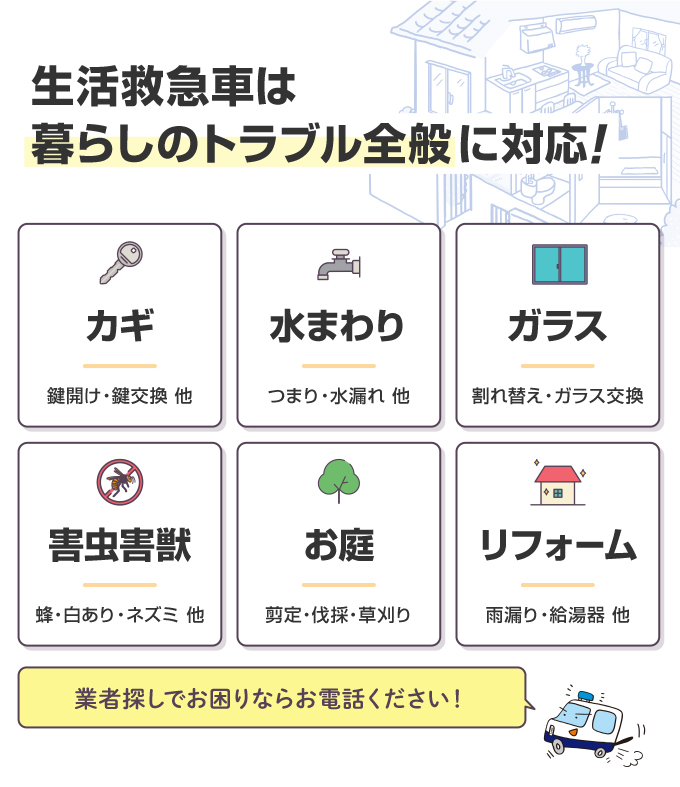 生活救急車は
暮らしのトラブル全般に対応!

カギ
鍵開け・鍵交換 他

水まわり
つまり・水漏れ 他

ガラス
割れ替え・ガラス交換

害虫害獣
蜂・白あり・ネズミ 他

お庭
剪定・伐採・草刈り

リフォーム
雨漏り・給湯器 他

業者探しでお困りならお電話ください!